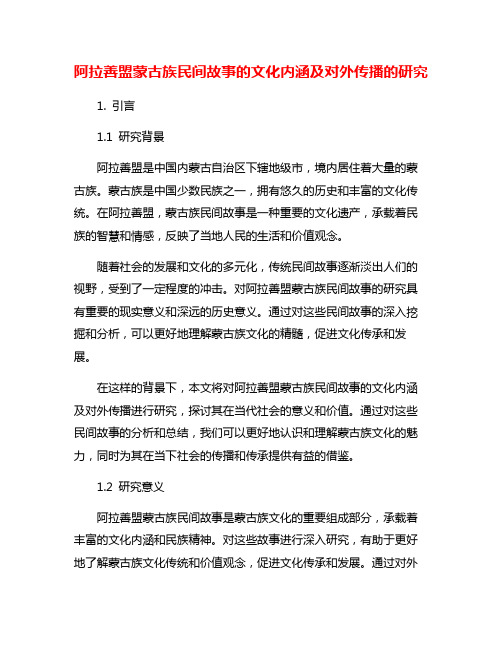 阿拉善盟蒙古族民间故事的文化内涵及对外传播的研究

1. 引言

1.1 研究背景

阿拉善盟是中国内蒙古自治区下辖地级市，境内居住着大量的蒙古族。蒙古族是中国少数民族之一，拥有悠久的历史和丰富的文化传统。在阿拉善盟，蒙古族民间故事是一种重要的文化遗产，承载着民族的智慧和情感，反映了当地人民的生活和价值观念。

随着社会的发展和文化的多元化，传统民间故事逐渐淡出人们的视野，受到了一定程度的冲击。对阿拉善盟蒙古族民间故事的研究具有重要的现实意义和深远的历史意义。通过对这些民间故事的深入挖掘和分析，可以更好地理解蒙古族文化的精髓，促进文化传承和发展。

在这样的背景下，本文将对阿拉善盟蒙古族民间故事的文化内涵及对外传播进行研究，探讨其在当代社会的意义和价值。通过对这些民间故事的分析和总结，我们可以更好地认识和理解蒙古族文化的魅力，同时为其在当下社会的传播和传承提供有益的借鉴。

1.2 研究意义

阿拉善盟蒙古族民间故事是蒙古族文化的重要组成部分，承载着丰富的文化内涵和民族精神。对这些故事进行深入研究，有助于更好地了解蒙古族文化传统和价值观念，促进文化传承和发展。通过对外